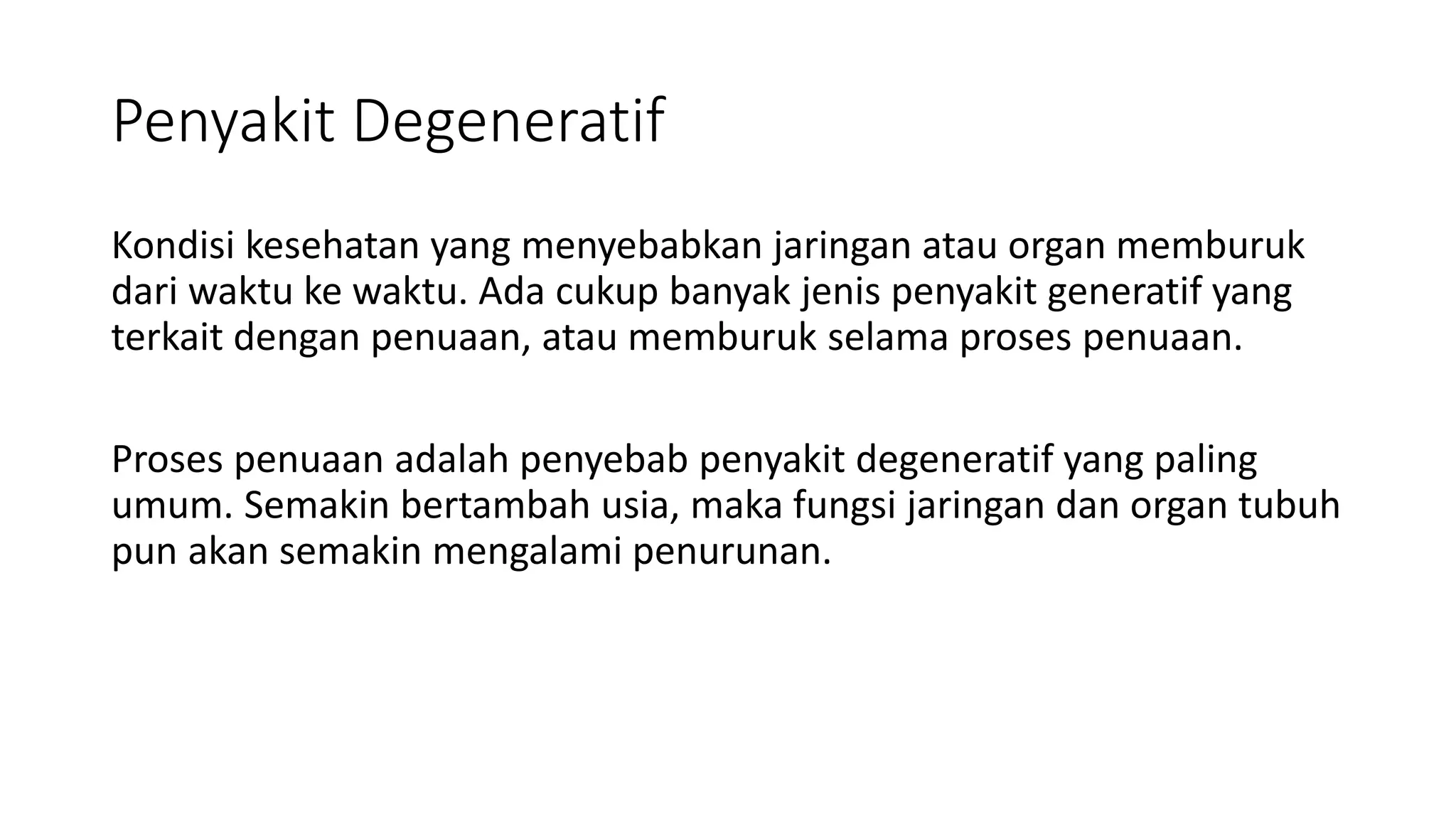 Penyakit Degeneratif

Kondisi kesehatan yang menyebabkan jaringan atau organ memburuk dari waktu ke waktu. Ada cukup banyak jenis penyakit generatif yang terkait dengan penuaan, atau memburuk selama proses penuaan.

Proses penuaan adalah penyebab penyakit degeneratif yang paling umum. Semakin bertambah usia, maka fungsi jaringan dan organ tubuh pun akan semakin mengalami penurunan.